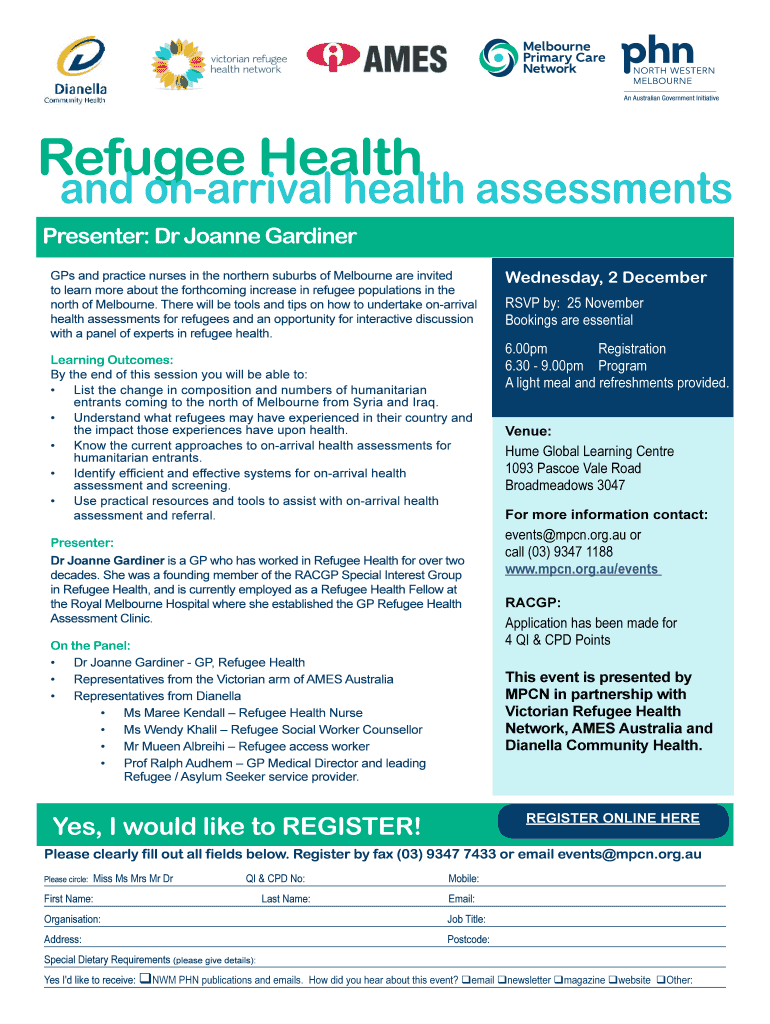 Dianella
Community Health

victorian refugee health network

AMES

Melbourne Primary Care Network

phn
NORTH WESTERN MELBOURNE
An Australian Government Initiative

Refugee Health
and on-arrival health assessments

Presenter: Dr Joanne Gardiner

GPs and practice nurses in the northern suburbs of Melbourne are invited to learn more about the forthcoming increase in refugee populations in the north of Melbourne. There will be tools and tips on how to undertake on-arrival health assessments for refugees and an opportunity for interactive discussion with a panel of experts in refugee health.

Learning Outcomes:
By the end of this session you will be able to:
• List the change in composition and numbers of humanitarian entrants coming to the north of Melbourne from Syria and Iraq.
• Understand what refugees may have experienced in their country and the impact those experiences have upon health.
• Know the current approaches to on-arrival health assessments for humanitarian entrants.
• Identify efficient and effective systems for on-arrival health assessment and screening.
• Use practical resources and tools to assist with on-arrival health assessment and referral.

Presenter:
Dr Joanne Gardiner is a GP who has worked in Refugee Health for over two decades. She was a founding member of the RACGP Special Interest Group in Refugee Health, and is currently employed as a Refugee Health Fellow at the Royal Melbourne Hospital where she established the GP Refugee Health Assessment Clinic.

On the Panel:
• Dr Joanne Gardiner - GP, Refugee Health
• Representatives from the Victorian arm of AMES Australia
• Representatives from Dianella
• Ms Maree Kendall – Refugee Health Nurse
• Ms Wendy Khalil – Refugee Social Worker Counsellor
• Mr Mueen Albreihi – Refugee access worker
• Prof Ralph Audhem – GP Medical Director and leading Refugee / Asylum Seeker service provider.

Wednesday, 2 December

RSVP by: 25 November
Bookings are essential

6.00pm Registration
6.30 - 9.00pm Program
A light meal and refreshments provided.

Venue:
Hume Global Learning Centre
1093 Pascoe Vale Road
Broadmeadows 3047

For more information contact:
events@mpcn.org.au or
call (03) 9347 1188
www.mpcn.org.au/events

RACGP:
Application has been made for 4 QI & CPD Points

This event is presented by MPCN in partnership with Victorian Refugee Health Network, AMES Australia and Dianella Community Health.

Yes, I would like to REGISTER!

REGISTER ONLINE HERE

Please clearly fill out all fields below. Register by fax (03) 9347 7433 or email events@mpcn.org.au

Please circle: Miss Ms Mrs Mr Dr QI & CPD No: Mobile:
First Name: Last Name: Email:
Organisation: Job Title:
Address: Postcode:
Special Dietary Requirements (please give details):
Yes I'd like to receive: ❑NWM PHN publications and emails. How did you hear about this event? ❑email ❑newsletter ❑magazine ❑website ❑Other: